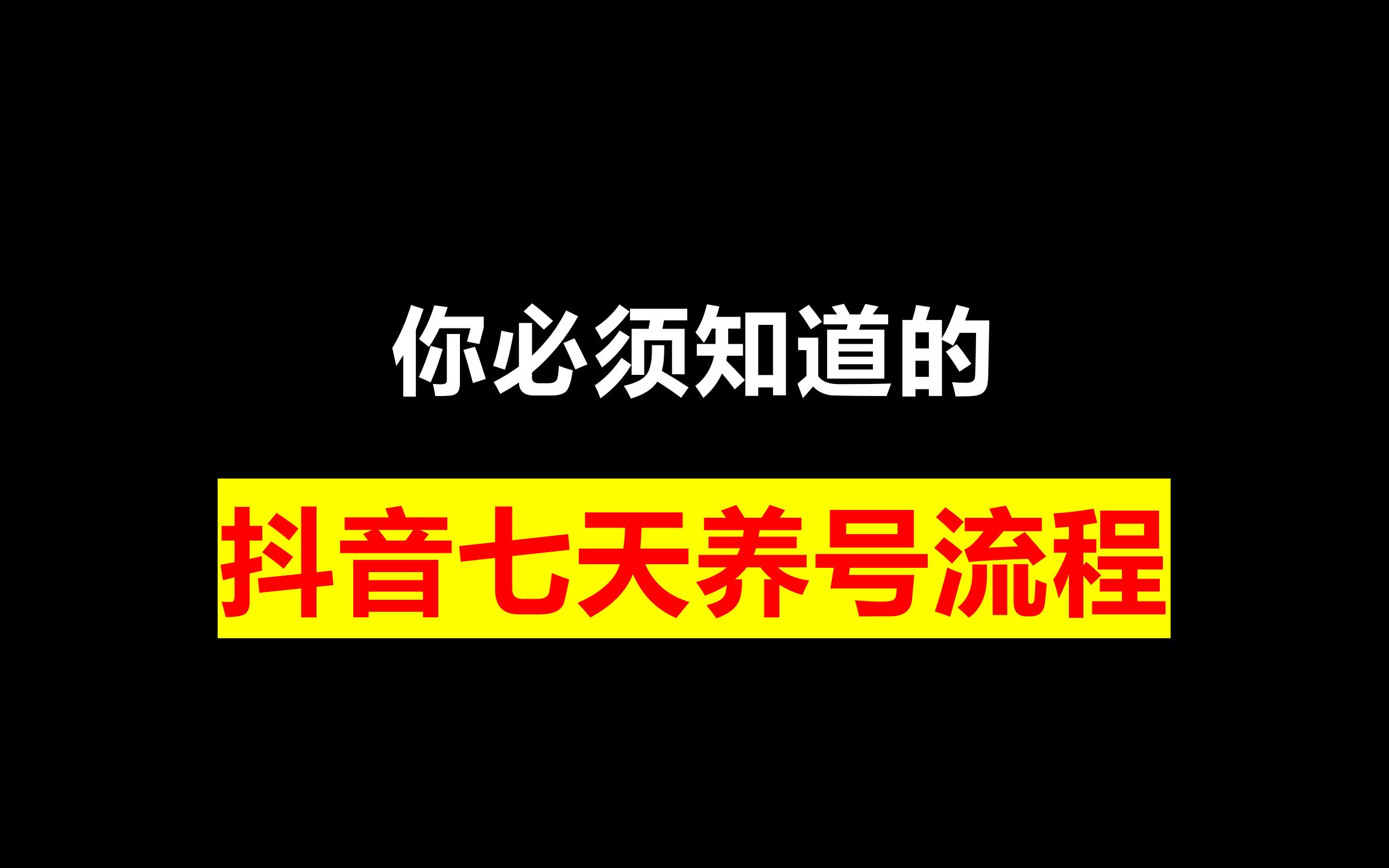 你必须知道的

抖音七天养号流程